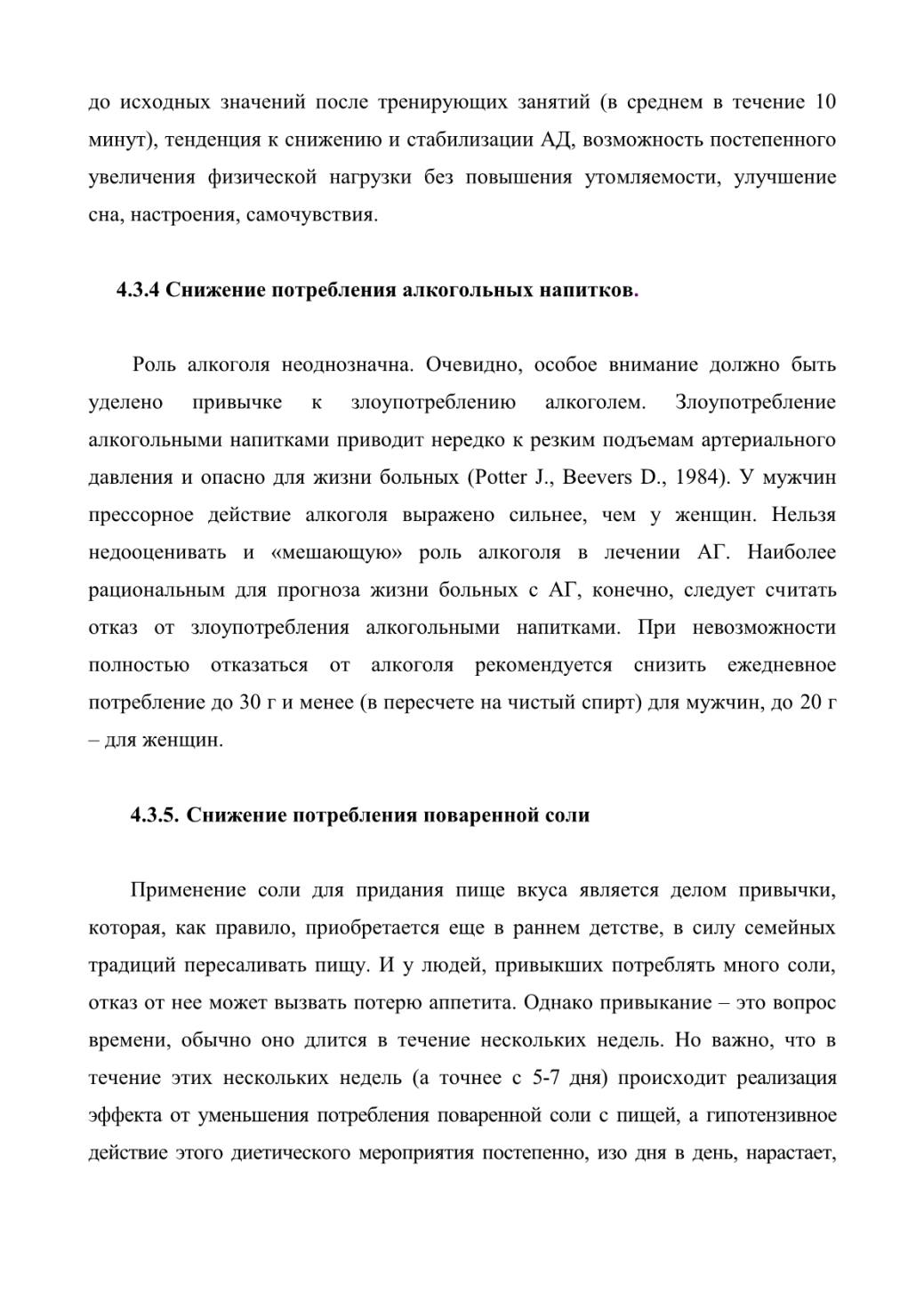 до исходных значений после тренирующих занятий (в среднем в течение 10 минут), тенденция к снижению и стабилизации АД, возможность постепенного увеличения физической нагрузки без повышения утомляемости, улучшение сна, настроения, самочувствия.

4.3.4 Снижение потребления алкогольных напитков.

Роль алкоголя неоднозначна. Очевидно, особое внимание должно быть уделено привычке к злоупотреблению алкоголем. Злоупотребление алкогольными напитками приводит нередко к резким подъемам артериального давления и опасно для жизни больных (Potter J., Beevers D., 1984). У мужчин прессорное действие алкоголя выражено сильнее, чем у женщин. Нельзя недооценивать и «мешающую» роль алкоголя в лечении АГ. Наиболее рациональным для прогноза жизни больных с АГ, конечно, следует считать отказ от злоупотребления алкогольными напитками. При невозможности полностью отказаться от алкоголя рекомендуется снизить ежедневное потребление до 30 г и менее (в пересчете на чистый спирт) для мужчин, до 20 г – для женщин.

4.3.5. Снижение потребления поваренной соли

Применение соли для придания пище вкуса является делом привычки, которая, как правило, приобретается еще в раннем детстве, в силу семейных традиций пересаливать пищу. И у людей, привыкших потреблять много соли, отказ от нее может вызвать потерю аппетита. Однако привыкание – это вопрос времени, обычно оно длится в течение нескольких недель. Но важно, что в течение этих нескольких недель (а точнее с 5-7 дня) происходит реализация эффекта от уменьшения потребления поваренной соли с пищей, а гипотензивное действие этого диетического мероприятия постепенно, изо дня в день, нарастает,